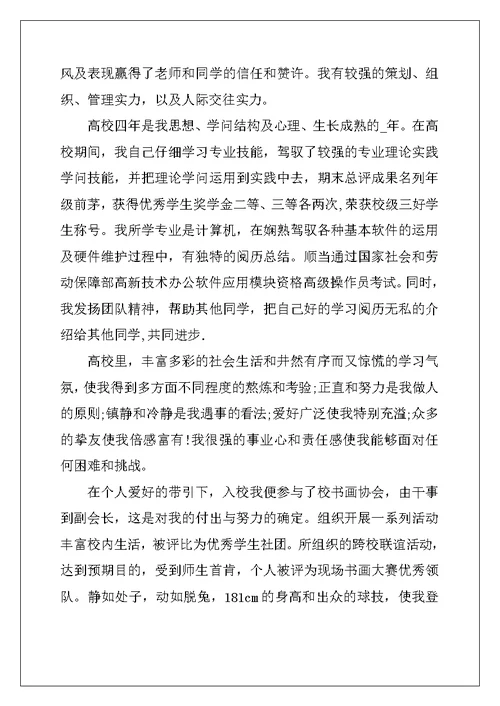 风及表现赢得了老师和同学的信任和赞许。我有较强的策划、组织、管理实力，以及人际交往实力。

高校四年是我思想、学问结构及心理、生长成熟的_年。在高校期间，我自己仔细学习专业技能，驾驭了较强的专业理论实践学问技能，并把理论学问运用到实践中去，期末总评成果名列年级前茅，获得优秀学生奖学金二等、三等各两次,荣获校级三好学生称号。我所学专业是计算机，在娴熟驾驭各种基本软件的运用及硬件维护过程中，有独特的阅历总结。顺当通过国家社会和劳动保障部高新技术办公软件应用模块资格高级操作员考试。同时，我发扬团队精神，帮助其他同学，把自己好的学习阅历无私的介绍给其他同学,共同进步.

高校里，丰富多彩的社会生活和井然有序而又惊慌的学习气氛，使我得到多方面不同程度的熬炼和考验;正直和努力是我做人的原则;镇静和冷静是我遇事的看法;爱好广泛使我特别充溢;众多的挚友使我倍感富有!我很强的事业心和责任感使我能够面对任何困难和挑战。

在个人爱好的带引下，入校我便参与了校书画协会，由干事到副会长，这是对我的付出与努力的确定。组织开展一系列活动丰富校内生活，被评比为优秀学生社团。所组织的跨校联谊活动，达到预期目的，受到师生首肯，个人被评为现场书画大赛优秀领队。静如处子，动如脱兔，181cm 的身高和出众的球技，使我登